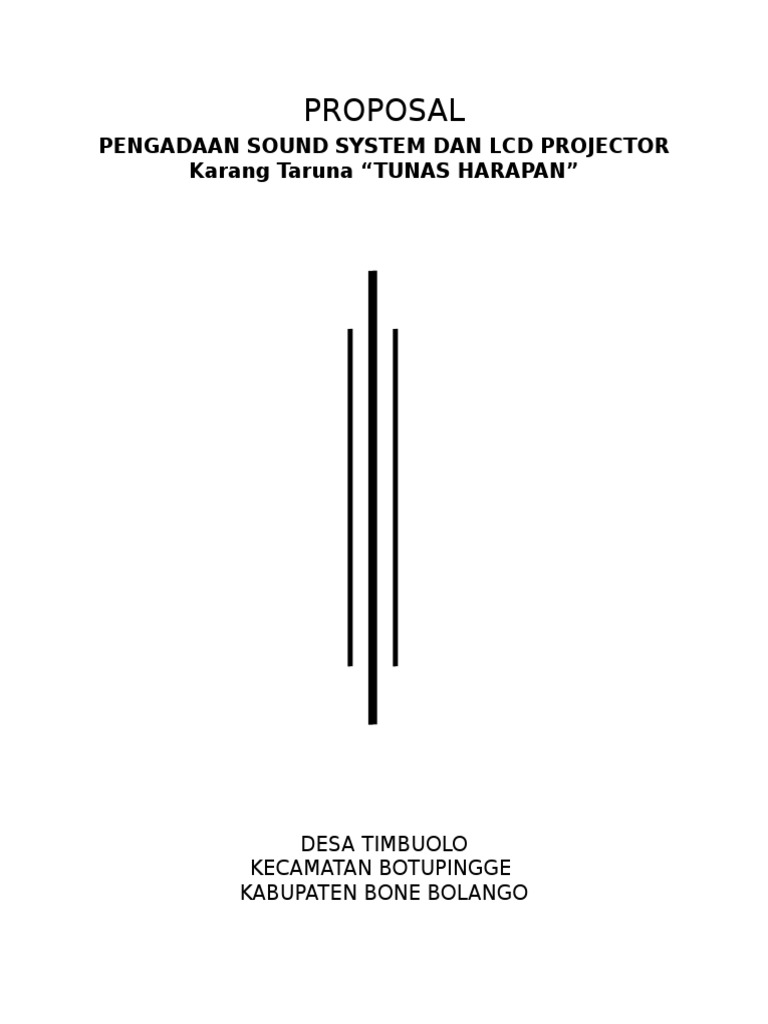 PROPOSAL
PENGADAAN SOUND SYSTEM DAN LCD PROJECTOR
Karang Taruna "TUNAS HARAPAN"

DESA TIMBUOLO
KECAMATAN BOTUPINGGE
KABUPATEN BONE BOLANGO